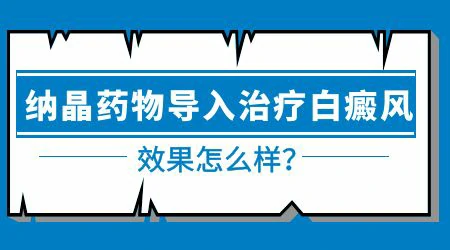 纳晶药物导入治疗白癜风

效果怎么样?